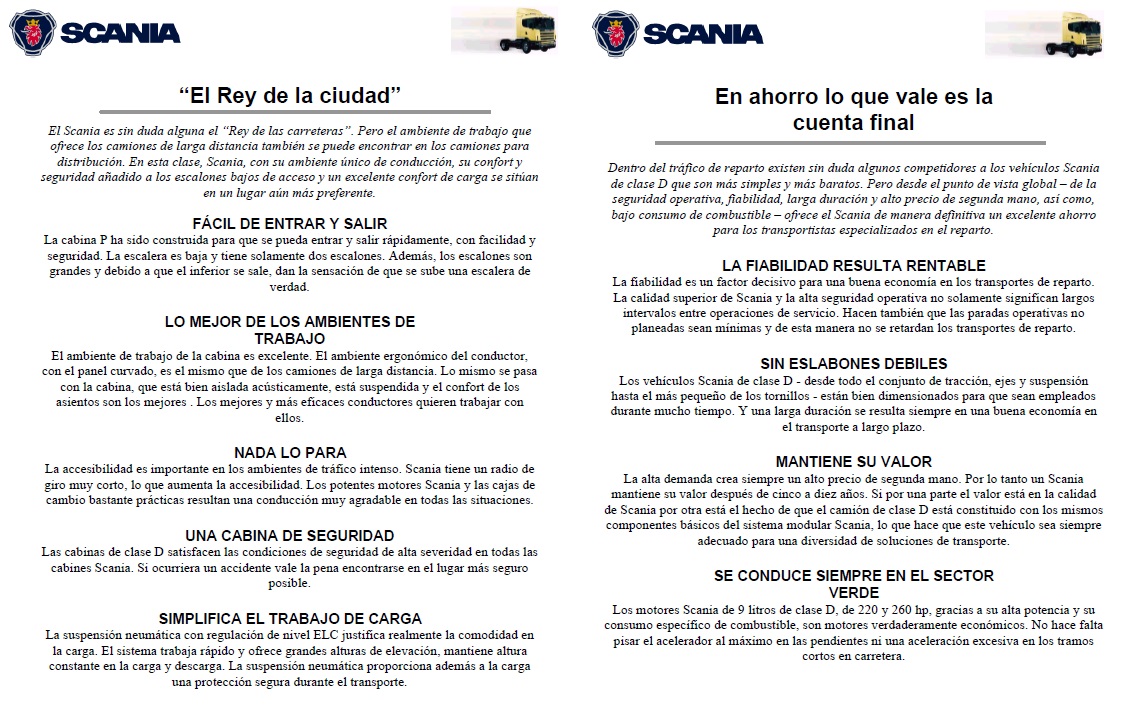 SCANIA

"El Rey de la ciudad"

El Scania es sin duda alguna el "Rey de las carreteras". Pero el ambiente de trabajo que ofrece los camiones de larga distancia también se puede encontrar en los camiones para distribución. En esta clase, Scania, con su ambiente único de conducción, su confort y seguridad añadido a los escalones bajos de acceso y un excelente confort de carga se sitúan en un lugar aún más preferente.

FÁCIL DE ENTRAR Y SALIR
La cabina P ha sido construida para que se pueda entrar y salir rápidamente, con facilidad y seguridad. La escalera es baja y tiene solamente dos escalones. Además, los escalones son grandes y debido a que el inferior se sale, dan la sensación de que se sube una escalera de verdad.

LO MEJOR DE LOS AMBIENTES DE TRABAJO
El ambiente de trabajo de la cabina es excelente. El ambiente ergonómico del conductor, con el panel curvado, es el mismo que de los camiones de larga distancia. Lo mismo se pasa con la cabina, que está bien aislada acústicamente, está suspendida y el confort de los asientos son los mejores . Los mejores y más eficaces conductores quieren trabajar con ellos.

NADA LO PARA
La accesibilidad es importante en los ambientes de tráfico intenso. Scania tiene un radio de giro muy corto, lo que aumenta la accesibilidad. Los potentes motores Scania y las cajas de cambio bastante prácticas resultan una conducción muy agradable en todas las situaciones.

UNA CABINA DE SEGURIDAD
Las cabinas de clase D satisfacen las condiciones de seguridad de alta severidad en todas las cabines Scania. Si ocurriera un accidente vale la pena encontrarse en el lugar más seguro posible.

SIMPLIFICA EL TRABAJO DE CARGA
La suspensión neumática con regulación de nivel ELC justifica realmente la comodidad en la carga. El sistema trabaja rápido y ofrece grandes alturas de elevación, mantiene altura constante en la carga y descarga. La suspensión neumática proporciona además a la carga una protección segura durante el transporte.

SCANIA

En ahorro lo que vale es la cuenta final

Dentro del tráfico de reparto existen sin duda algunos competidores a los vehículos Scania de clase D que son más simples y más baratos. Pero desde el punto de vista global – de la seguridad operativa, fiabilidad, larga duración y alto precio de segunda mano, así como, bajo consumo de combustible – ofrece el Scania de manera definitiva un excelente ahorro para los transportistas especializados en el reparto.

LA FIABILIDAD RESULTA RENTABLE
La fiabilidad es un factor decisivo para una buena economía en los transportes de reparto. La calidad superior de Scania y la alta seguridad operativa no solamente significan largos intervalos entre operaciones de servicio. Hacen también que las paradas operativas no planeadas sean mínimas y de esta manera no se retardan los transportes de reparto.

SIN ESLABONES DEBILES
Los vehículos Scania de clase D - desde todo el conjunto de tracción, ejes y suspensión hasta el más pequeño de los tornillos - están bien dimensionados para que sean empleados durante mucho tiempo. Y una larga duración se resulta siempre en una buena economía en el transporte a largo plazo.

MANTIENE SU VALOR
La alta demanda crea siempre un alto precio de segunda mano. Por lo tanto un Scania mantiene su valor después de cinco a diez años. Si por una parte el valor está en la calidad de Scania por otra está el hecho de que el camión de clase D está constituido con los mismos componentes básicos del sistema modular Scania, lo que hace que este vehículo sea siempre adecuado para una diversidad de soluciones de transporte.

SE CONDUCE SIEMPRE EN EL SECTOR VERDE
Los motores Scania de 9 litros de clase D, de 220 y 260 hp, gracias a su alta potencia y su consumo específico de combustible, son motores verdaderamente económicos. No hace falta pisar el acelerador al máximo en las pendientes ni una aceleración excesiva en los tramos cortos en carretera.